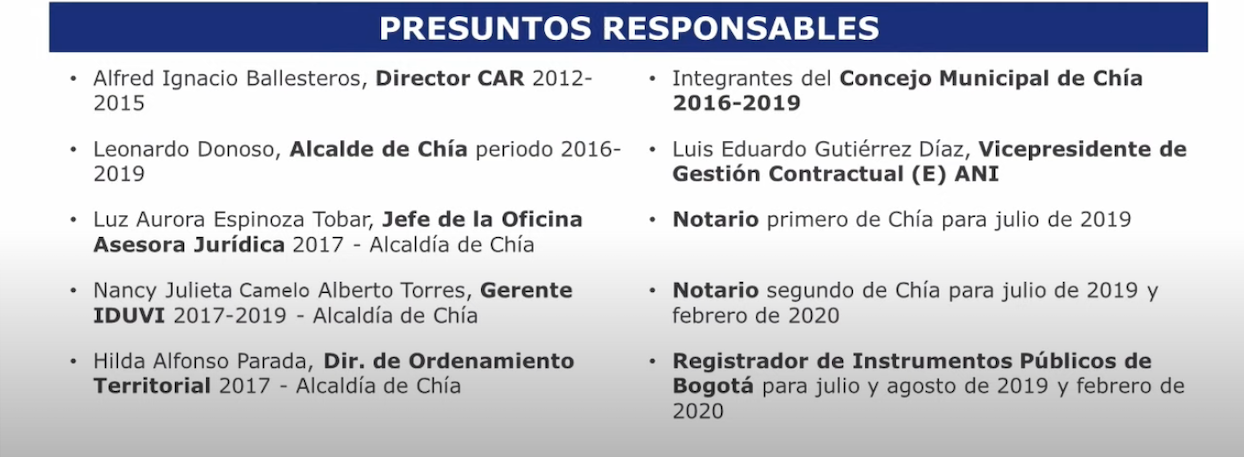 PRESUNTOS RESPONSABLES

• Alfred Ignacio Ballesteros, Director CAR 2012-2015

• Leonardo Donoso, Alcalde de Chía periodo 2016-2019

• Luz Aurora Espinoza Tobar, Jefe de la Oficina Asesora Jurídica 2017 - Alcaldía de Chía

• Nancy Julieta Camelo Alberto Torres, Gerente IDUVI 2017-2019 - Alcaldía de Chía

• Hilda Alfonso Parada, Dir. de Ordenamiento Territorial 2017 - Alcaldía de Chía

• Integrantes del Concejo Municipal de Chía 2016-2019

• Luis Eduardo Gutiérrez Díaz, Vicepresidente de Gestión Contractual (E) ANI

• Notario primero de Chía para julio de 2019

• Notario segundo de Chía para julio de 2019 y febrero de 2020

• Registrador de Instrumentos Públicos de Bogotá para julio y agosto de 2019 y febrero de 2020